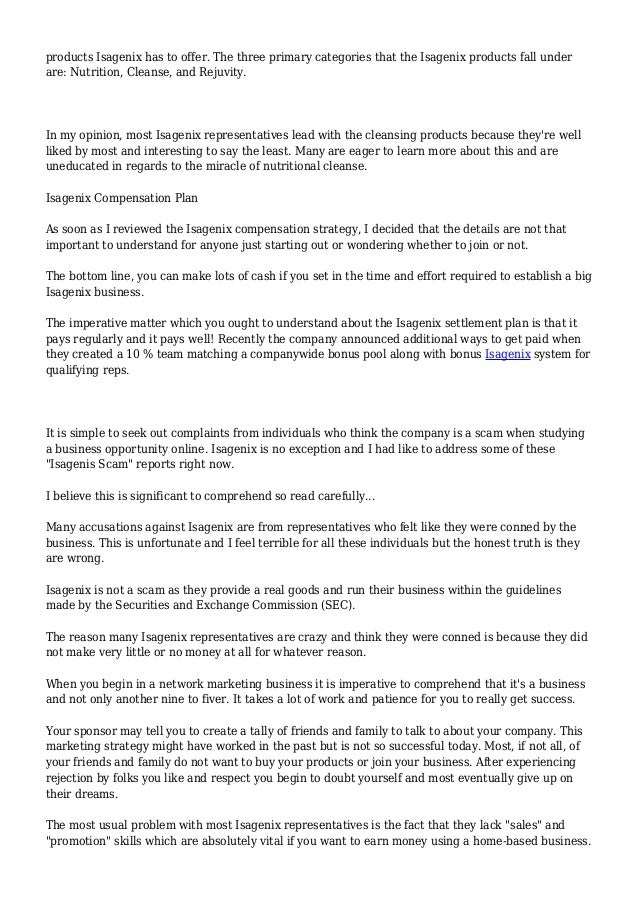 products Isagenix has to offer. The three primary categories that the Isagenix products fall under are: Nutrition, Cleanse, and Rejuvity.

In my opinion, most Isagenix representatives lead with the cleansing products because they're well liked by most and interesting to say the least. Many are eager to learn more about this and are uneducated in regards to the miracle of nutritional cleanse.

Isagenix Compensation Plan

As soon as I reviewed the Isagenix compensation strategy, I decided that the details are not that important to understand for anyone just starting out or wondering whether to join or not.

The bottom line, you can make lots of cash if you set in the time and effort required to establish a big Isagenix business.

The imperative matter which you ought to understand about the Isagenix settlement plan is that it pays regularly and it pays well! Recently the company announced additional ways to get paid when they created a 10 % team matching a companywide bonus pool along with bonus Isagenix system for qualifying reps.

It is simple to seek out complaints from individuals who think the company is a scam when studying a business opportunity online. Isagenix is no exception and I had like to address some of these "Isagenis Scam" reports right now.

I believe this is significant to comprehend so read carefully...

Many accusations against Isagenix are from representatives who felt like they were conned by the business. This is unfortunate and I feel terrible for all these individuals but the honest truth is they are wrong.

Isagenix is not a scam as they provide a real goods and run their business within the guidelines made by the Securities and Exchange Commission (SEC).

The reason many Isagenix representatives are crazy and think they were conned is because they did not make very little or no money at all for whatever reason.

When you begin in a network marketing business it is imperative to comprehend that it's a business and not only another nine to fiver. It takes a lot of work and patience for you to really get success.

Your sponsor may tell you to create a tally of friends and family to talk to about your company. This marketing strategy might have worked in the past but is not so successful today. Most, if not all, of your friends and family do not want to buy your products or join your business. After experiencing rejection by folks you like and respect you begin to doubt yourself and most eventually give up on their dreams.

The most usual problem with most Isagenix representatives is the fact that they lack "sales" and "promotion" skills which are absolutely vital if you want to earn money using a home-based business.